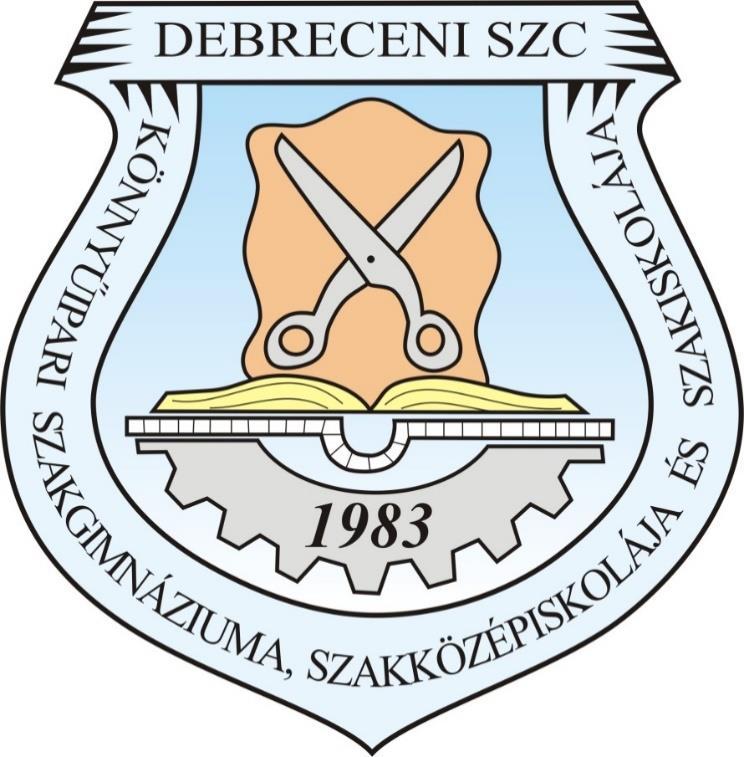 DEBRECENI SZC

KÖNNYŰIPARI SZAKGIMNÁZIUMA, SZAKKÖZÉPISKOLÁJA ÉS SZAKISKOLÁJA

1983